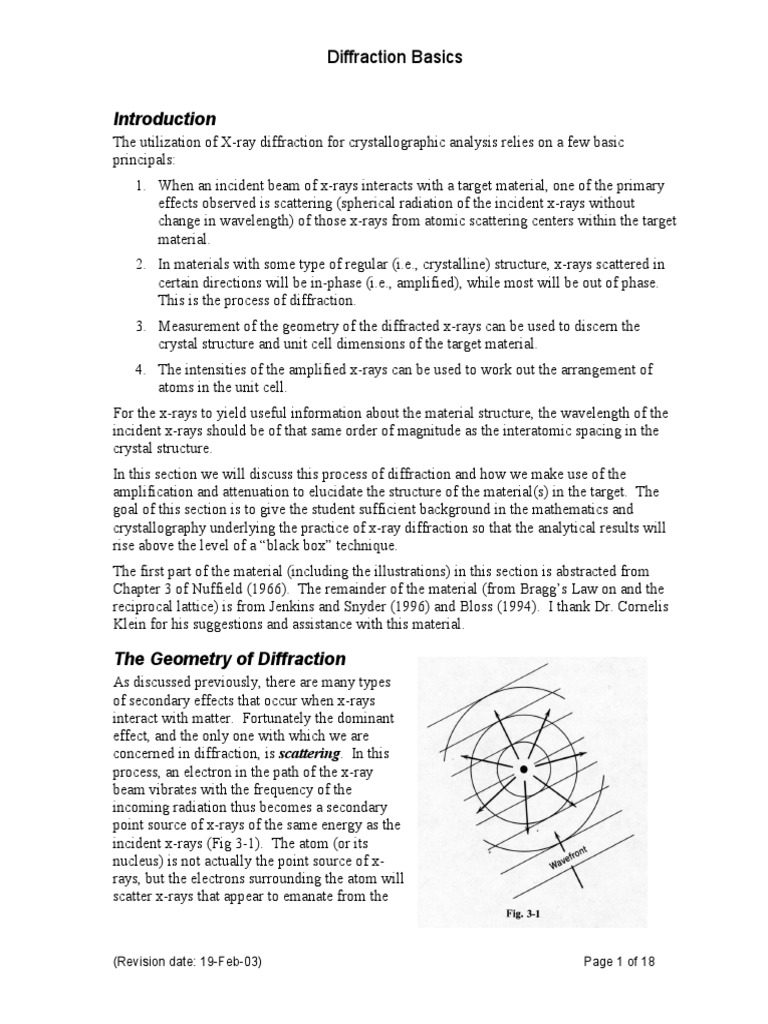 Diffraction Basics

Introduction

The utilization of X-ray diffraction for crystallographic analysis relies on a few basic principals:

1. When an incident beam of x-rays interacts with a target material, one of the primary effects observed is scattering (spherical radiation of the incident x-rays without change in wavelength) of those x-rays from atomic scattering centers within the target material.

2. In materials with some type of regular (i.e., crystalline) structure, x-rays scattered in certain directions will be in-phase (i.e., amplified), while most will be out of phase. This is the process of diffraction.

3. Measurement of the geometry of the diffracted x-rays can be used to discern the crystal structure and unit cell dimensions of the target material.

4. The intensities of the amplified x-rays can be used to work out the arrangement of atoms in the unit cell.

For the x-rays to yield useful information about the material structure, the wavelength of the incident x-rays should be of that same order of magnitude as the interatomic spacing in the crystal structure.

In this section we will discuss this process of diffraction and how we make use of the amplification and attenuation to elucidate the structure of the material(s) in the target. The goal of this section is to give the student sufficient background in the mathematics and crystallography underlying the practice of x-ray diffraction so that the analytical results will rise above the level of a "black box" technique.

The first part of the material (including the illustrations) in this section is abstracted from Chapter 3 of Nuffield (1966). The remainder of the material (from Bragg's Law on and the reciprocal lattice) is from Jenkins and Snyder (1996) and Bloss (1994). I thank Dr. Cornelis Klein for his suggestions and assistance with this material.

The Geometry of Diffraction

As discussed previously, there are many types of secondary effects that occur when x-rays interact with matter. Fortunately the dominant effect, and the only one with which we are concerned in diffraction, is scattering. In this process, an electron in the path of the x-ray beam vibrates with the frequency of the incoming radiation thus becomes a secondary point source of x-rays of the same energy as the incident x-rays (Fig 3-1). The atom (or its nucleus) is not actually the point source of x-rays, but the electrons surrounding the atom will scatter x-rays that appear to emanate from the

Wavefront

Fig. 3-1

(Revision date: 19-Feb-03)

Page 1 of 18